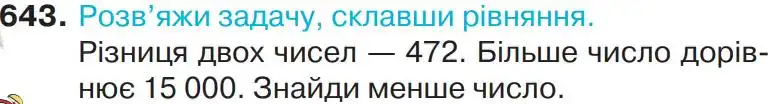 643. Розв'яжи задачу, склавши рівняння.
Різниця двох чисел — 472. Більше число дорівнює 15 000. Знайди менше число.